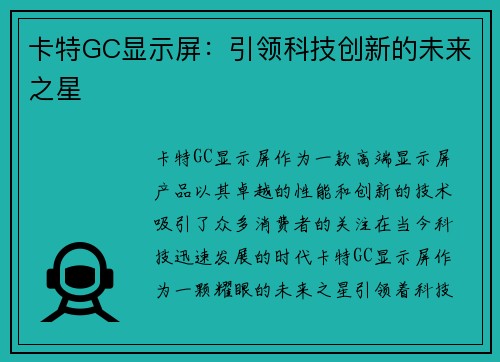 卡特GC显示屏：引领科技创新的未来之星

卡特GC显示屏作为一款高端显示屏产品以其卓越的性能和创新的技术吸引了众多消费者的关注在当今科技迅速发展的时代卡特GC显示屏作为一颗耀眼的未来之星引领着科技